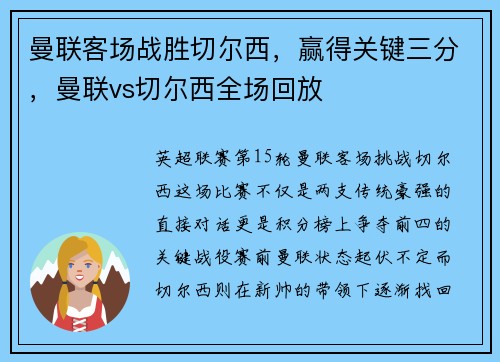 曼联客场战胜切尔西，赢得关键三分，曼联vs切尔西全场回放

英超联赛第15轮曼联客场挑战切尔西这场比赛不仅是两支传统豪强的直接对话更是积分榜上争夺前四的关键战役赛前曼联状态起伏不定而切尔西则在新帅的带领下逐渐找回